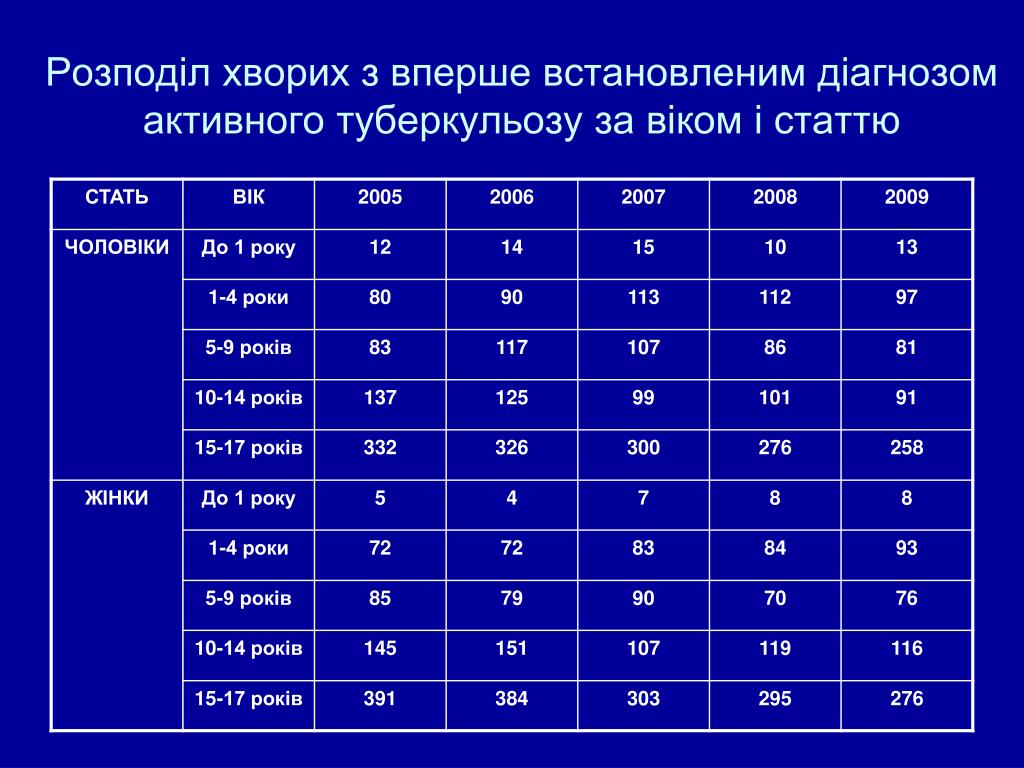 Розподіл хворих з вперше встановленим діагнозом активного туберкульозу за віком і статтю

| СТАТЬ | ВІК | 2005 | 2006 | 2007 | 2008 | 2009 |
|---|---|---|---|---|---|---|
| ЧОЛОВІКИ | До 1 року | 12 | 14 | 15 | 10 | 13 |
| | 1-4 роки | 80 | 90 | 113 | 112 | 97 |
| | 5-9 років | 83 | 117 | 107 | 86 | 81 |
| | 10-14 років | 137 | 125 | 99 | 101 | 91 |
| | 15-17 років | 332 | 326 | 300 | 276 | 258 |
| ЖІНКИ | До 1 року | 5 | 4 | 7 | 8 | 8 |
| | 1-4 роки | 72 | 72 | 83 | 84 | 93 |
| | 5-9 років | 85 | 79 | 90 | 70 | 76 |
| | 10-14 років | 145 | 151 | 107 | 119 | 116 |
| | 15-17 років | 391 | 384 | 303 | 295 | 276 |